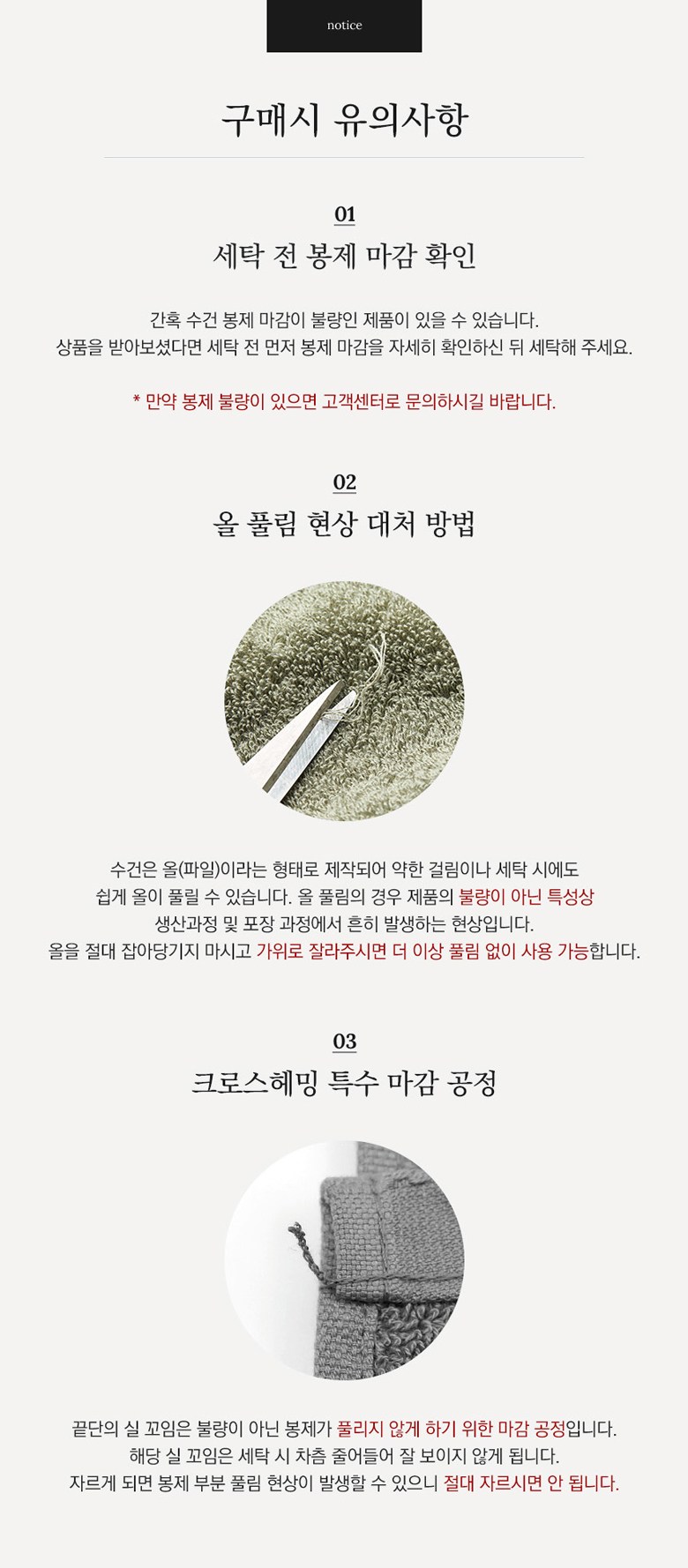 notice

구매시 유의사항

01

세탁 전 봉제 마감 확인

간혹 수건 봉제 마감이 불량인 제품이 있을 수 있습니다. 상품을 받아보셨다면 세탁 전 먼저 봉제 마감을 자세히 확인하신 뒤 세탁해 주세요.

* 만약 봉제 불량이 있으면 고객센터로 문의하시길 바랍니다.

02

올 풀림 현상 대처 방법

수건은 올(파일)이라는 형태로 제작되어 약한 걸림이나 세탁 시에도 쉽게 올이 풀릴 수 있습니다. 올 풀림의 경우 제품의 불량이 아닌 특성상 생산과정 및 포장 과정에서 흔히 발생하는 현상입니다. 올을 절대 잡아당기지 마시고 가위로 잘라주시면 더 이상 풀림 없이 사용 가능합니다.

03

크로스헤밍 특수 마감 공정

끝단의 실 꼬임은 불량이 아닌 봉제가 풀리지 않게 하기 위한 마감 공정입니다. 해당 실 꼬임은 세탁 시 차츰 줄어들어 잘 보이지 않게 됩니다. 자르게 되면 봉제 부분 풀림 현상이 발생할 수 있으니 절대 자르시면 안 됩니다.